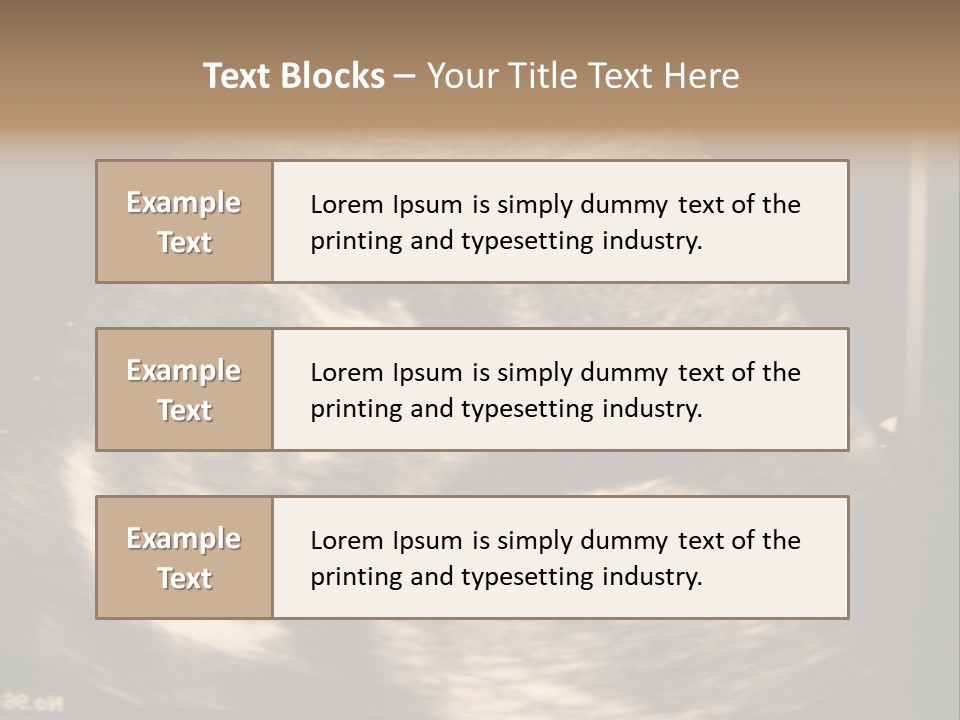 Text Blocks – Your Title Text Here

Example Text

Lorem Ipsum is simply dummy text of the printing and typesetting industry.

Example Text

Lorem Ipsum is simply dummy text of the printing and typesetting industry.

Example Text

Lorem Ipsum is simply dummy text of the printing and typesetting industry.